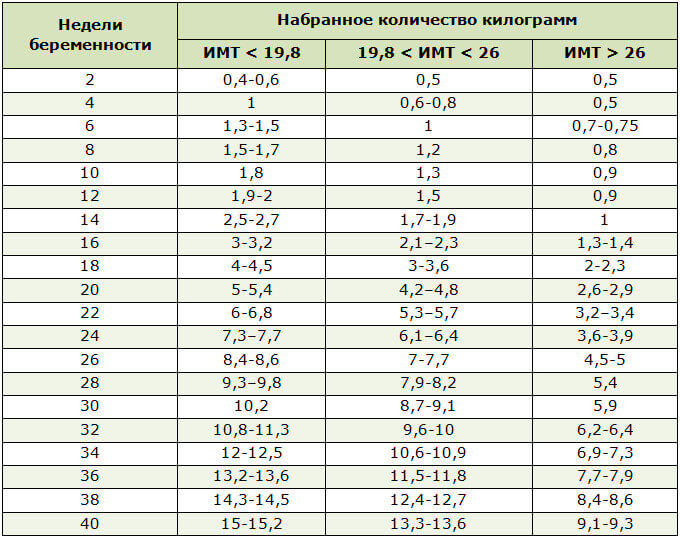 | Недели беременности | Набранное количество килограмм | | |
|---|---|---|---|
| | ИМТ < 19,8 | 19,8 < ИМТ < 26 | ИМТ > 26 |
| 2 | 0,4-0,6 | 0,5 | 0,5 |
| 4 | 1 | 0,6-0,8 | 0,5 |
| 6 | 1,3-1,5 | 1 | 0,7-0,75 |
| 8 | 1,5-1,7 | 1,2 | 0,8 |
| 10 | 1,8 | 1,3 | 0,9 |
| 12 | 1,9-2 | 1,5 | 0,9 |
| 14 | 2,5-2,7 | 1,7-1,9 | 1 |
| 16 | 3-3,2 | 2,1–2,3 | 1,3-1,4 |
| 18 | 4-4,5 | 3-3,6 | 2-2,3 |
| 20 | 5-5,4 | 4,2–4,8 | 2,6-2,9 |
| 22 | 6-6,8 | 5,3–5,7 | 3,2–3,4 |
| 24 | 7,3–7,7 | 6,1–6,4 | 3,6-3,9 |
| 26 | 8,4-8,6 | 7-7,7 | 4,5-5 |
| 28 | 9,3–9,8 | 7,9-8,2 | 5,4 |
| 30 | 10,2 | 8,7-9,1 | 5,9 |
| 32 | 10,8-11,3 | 9,6-10 | 6,2-6,4 |
| 34 | 12-12,5 | 10,6-10,9 | 6,9-7,3 |
| 36 | 13,2-13,6 | 11,5-11,8 | 7,7-7,9 |
| 38 | 14,3-14,5 | 12,4-12,7 | 8,4-8,6 |
| 40 | 15-15,2 | 13,3-13,6 | 9,1-9,3 |